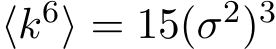 $\langle k^6 \rangle = 15(\sigma^2)^3$